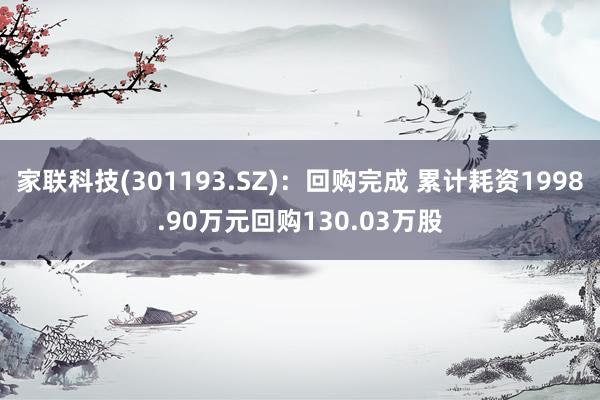 家联科技(301193.SZ)：回购完成 累计耗资1998.90万元回购130.03万股